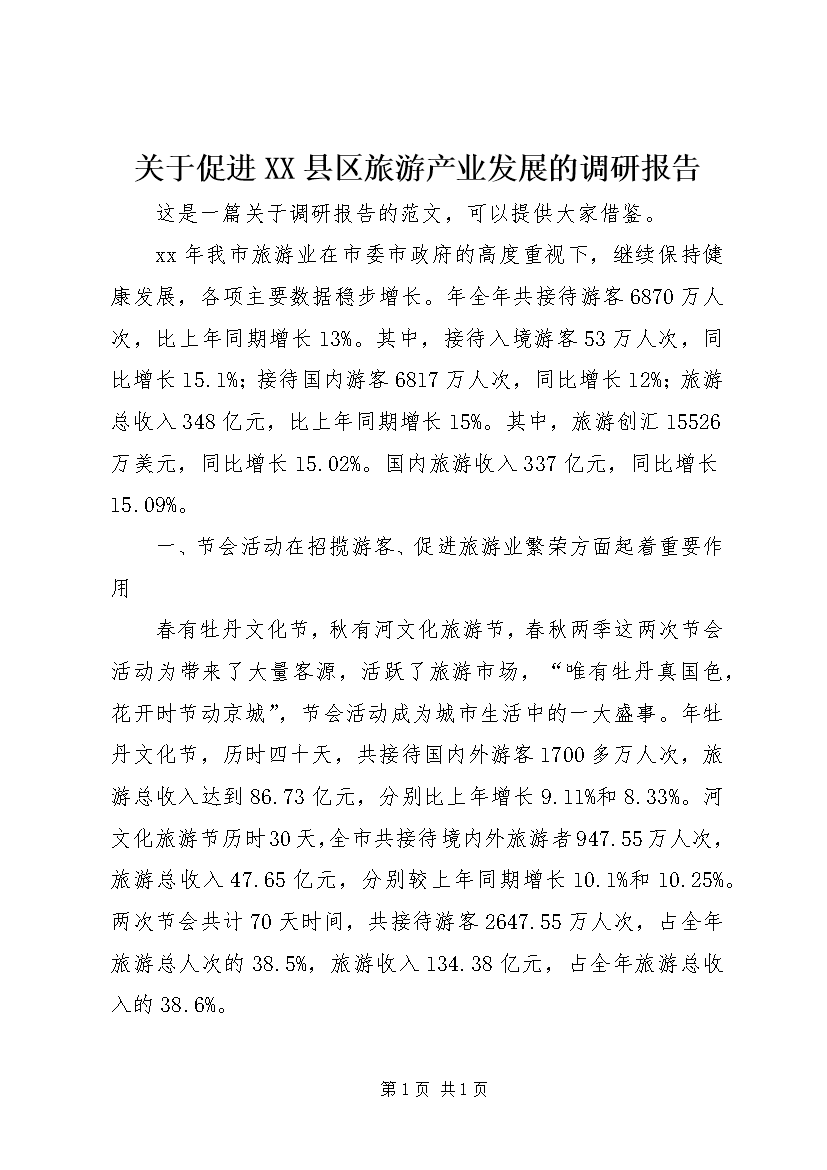 关于促进XX县区旅游产业发展的调研报告

这是一篇关于调研报告的范文，可以提供大家借鉴。

xx年我市旅游业在市委市政府的高度重视下，继续保持健康发展，各项主要数据稳步增长。年全年共接待游客6870万人次，比上年同期增长13%。其中，接待入境游客53万人次，同比增长15.1%；接待国内游客6817万人次，同比增长12%；旅游总收入348亿元，比上年同期增长15%。其中，旅游创汇15526万美元，同比增长15.02%。国内旅游收入337亿元，同比增长15.09%。

一、节会活动在招揽游客、促进旅游业繁荣方面起着重要作用

春有牡丹文化节，秋有河文化旅游节，春秋两季这两次节会活动为带来了大量客源，活跃了旅游市场，“唯有牡丹真国色，花开时节动京城”，节会活动成为城市生活中的一大盛事。年牡丹文化节，历时四十天，共接待国内外游客1700多万人次，旅游总收入达到86.73亿元，分别比上年增长9.11%和8.33%。河文化旅游节历时30天，全市共接待境内外旅游者947.55万人次，旅游总收入47.65亿元，分别较上年同期增长10.1%和10.25%。两次节会共计70天时间，共接待游客2647.55万人次，占全年旅游总人次的38.5%，旅游收入134.38亿元，占全年旅游总收入的38.6%。

第1页 共1页